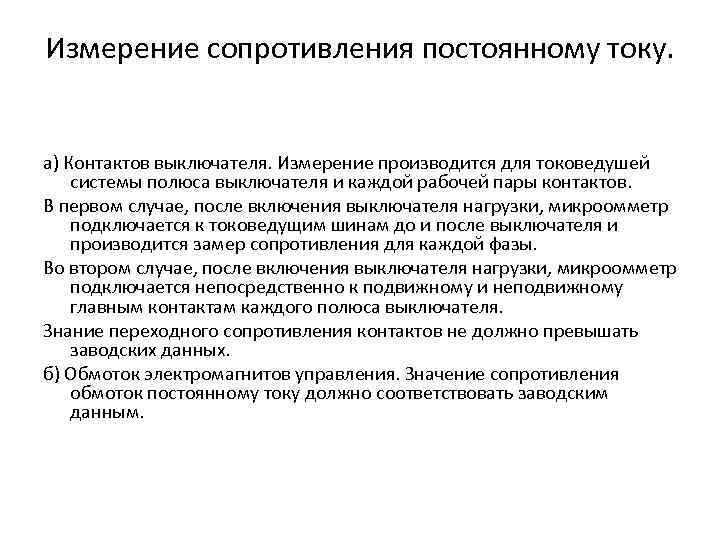 Измерение сопротивления постоянному току.

а) Контактов выключателя. Измерение производится для токоведушей системы полюса выключателя и каждой рабочей пары контактов.

В первом случае, после включения выключателя нагрузки, микроомметр подключается к токоведущим шинам до и после выключателя и производится замер сопротивления для каждой фазы.

Во втором случае, после включения выключателя нагрузки, микроомметр подключается непосредственно к подвижному и неподвижному главным контактам каждого полюса выключателя.

Знание переходного сопротивления контактов не должно превышать заводских данных.

б) Обмоток электромагнитов управления. Значение сопротивления обмоток постоянному току должно соответствовать заводским данным.